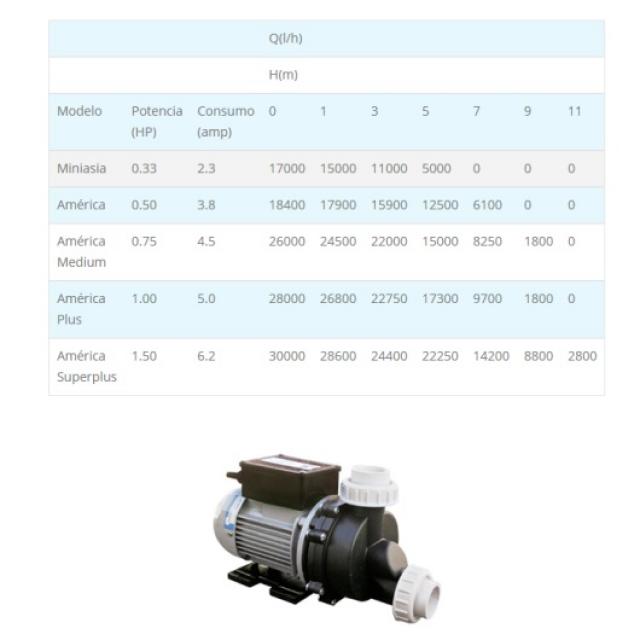 | | | | Q(l/h) | | | | | | |
|---|---|---|---|---|---|---|---|---|---|
| | | | H(m) | | | | | | |
| Modelo | Potencia (HP) | Consumo (amp) | 0 | 1 | 3 | 5 | 7 | 9 | 11 |
| Miniasia | 0.33 | 2.3 | 17000 | 15000 | 11000 | 5000 | 0 | 0 | 0 |
| América | 0.50 | 3.8 | 18400 | 17900 | 15900 | 12500 | 6100 | 0 | 0 |
| América Medium | 0.75 | 4.5 | 26000 | 24500 | 22000 | 15000 | 8250 | 1800 | 0 |
| América Plus | 1.00 | 5.0 | 28000 | 26800 | 22750 | 17300 | 9700 | 1800 | 0 |
| América Superplus | 1.50 | 6.2 | 30000 | 28600 | 24400 | 22250 | 14200 | 8800 | 2800 |